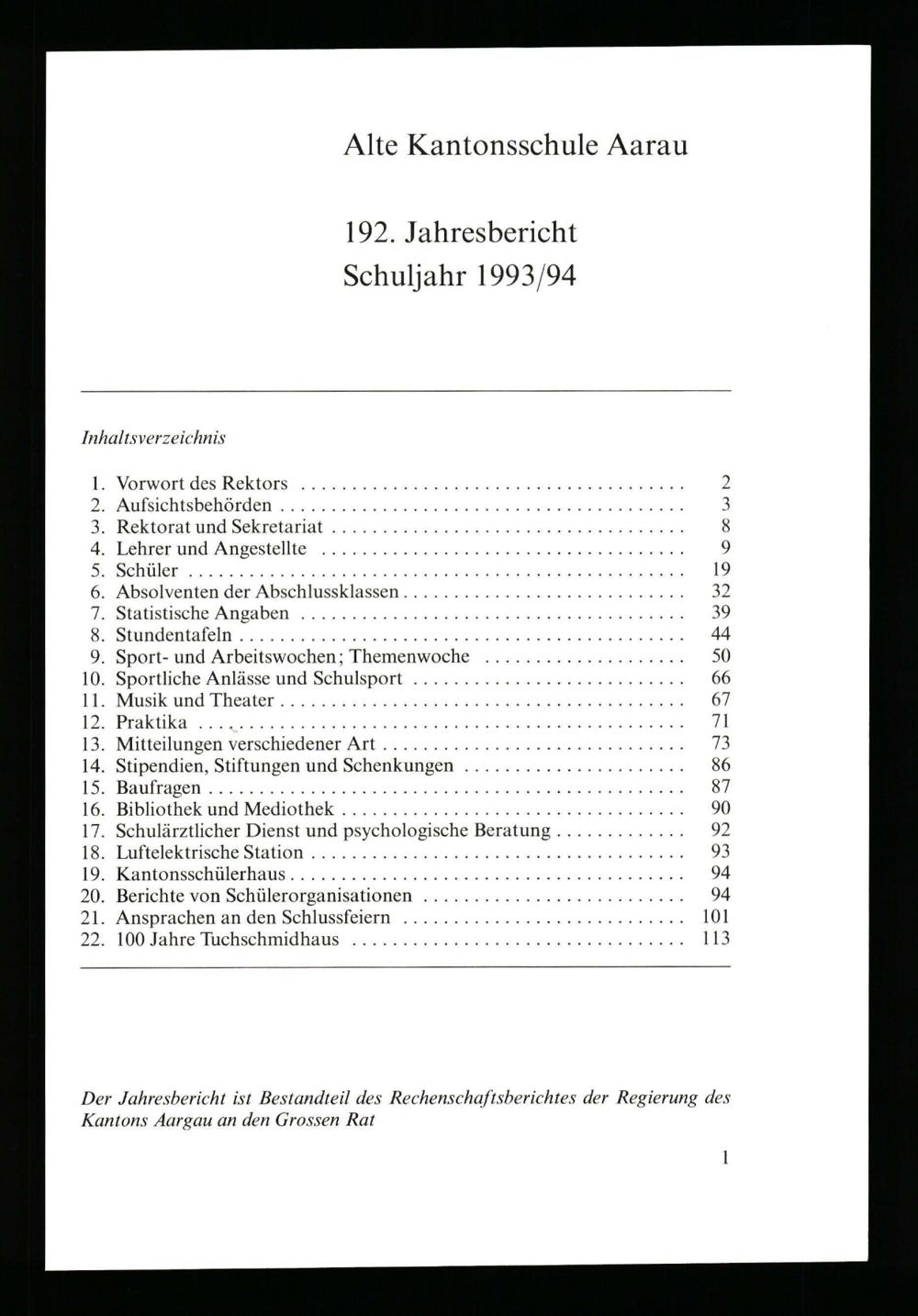 Alte Kantonsschule Aarau

192. Jahresbericht
Schuljahr 1993/94

Inhaltsverzeichnis

1. Vorwort des Rektors 2
2. Aufsichtsbehörden 3
3. Rektorat und Sekretariat 8
4. Lehrer und Angestellte 9
5. Schüler 19
6. Absolventen der Abschlussklassen 32
7. Statistische Angaben 39
8. Stundentafeln 44
9. Sport- und Arbeitswochen; Themenwoche 50
10. Sportliche Anlässe und Schulsport 66
11. Musik und Theater 67
12. Praktika 71
13. Mitteilungen verschiedener Art 73
14. Stipendien, Stiftungen und Schenkungen 86
15. Baufragen 87
16. Bibliothek und Mediothek 90
17. Schulärztlicher Dienst und psychologische Beratung 92
18. Luftelektrische Station 93
19. Kantonsschülerhaus 94
20. Berichte von Schülerorganisationen 94
21. Ansprachen an den Schlussfeiern 101
22. 100 Jahre Tuchschmidhaus 113

Der Jahresbericht ist Bestandteil des Rechenschaftsberichtes der Regierung des Kantons Aargau an den Grossen Rat

1